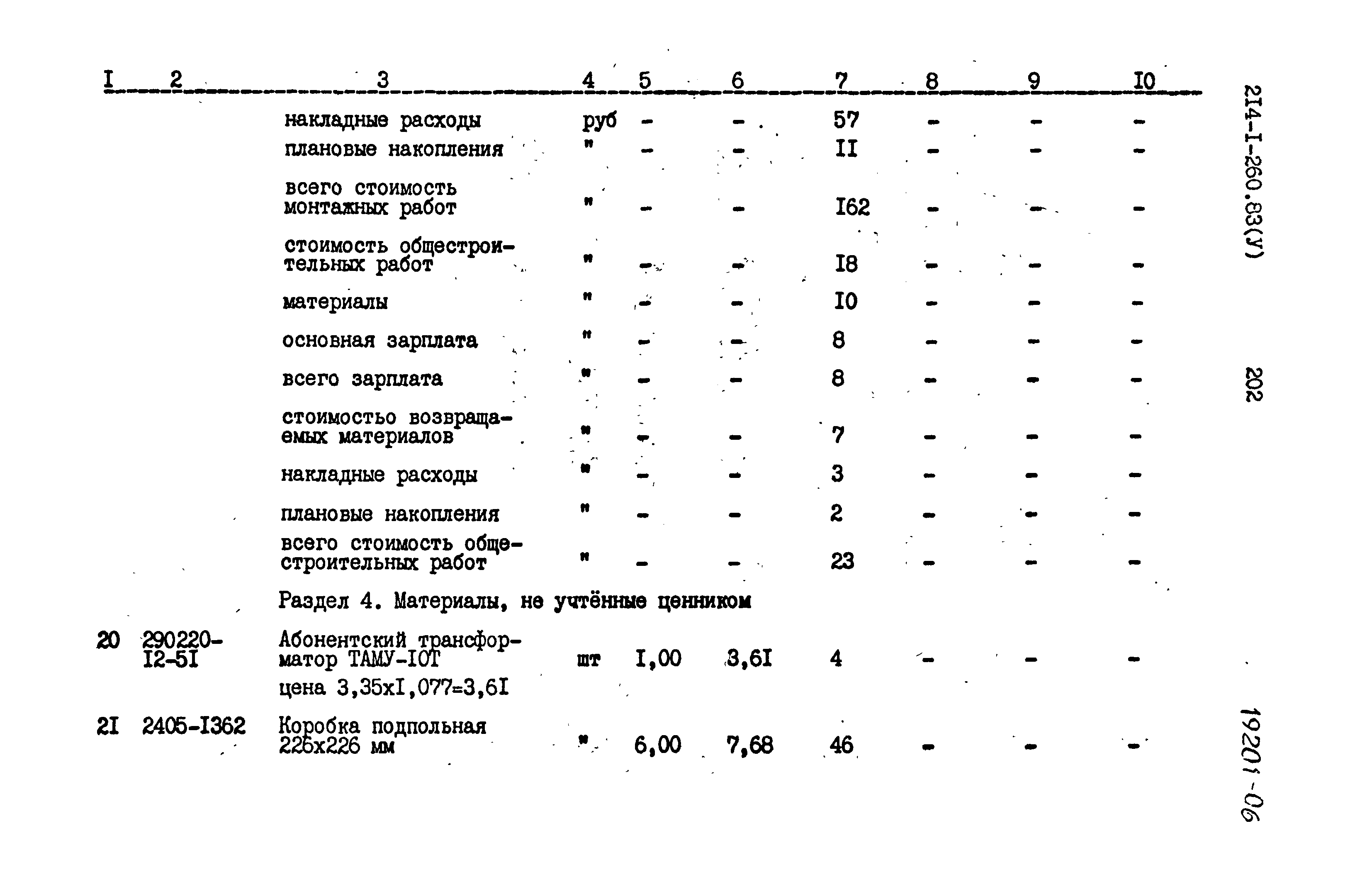 | I | 2 | 3 | 4 | 5 | 6 | 7 | 8 | 9 | I0 |
|---|---|---|---|---|---|---|---|---|---|
| | | накладные расходы | руб | - | - | 57 | - | - | - |
| | | плановые накопления | " | - | - | II | - | - | - |
| | | всего стоимость монтажных работ | " | - | - | I62 | - | - | - |
| | | стоимость общестроительных работ | " | - | - | I8 | - | - | - |
| | | материалы | " | - | - | I0 | - | - | - |
| | | основная зарплата | " | - | - | 8 | - | - | - |
| | | всего зарплата | " | - | - | 8 | - | - | - |
| | | стоимостьо возвращаемых материалов | " | - | - | 7 | - | - | - |
| | | накладные расходы | " | - | - | 3 | - | - | - |
| | | плановые накопления | " | - | - | 2 | - | - | - |
| | | всего стоимость общестроительных работ | " | - | - | 23 | - | - | - |
| | | Раздел 4. Материалы, не учтённые ценником | | | | | | | |
| 20 | 290220-I2-5I | Абонентский трансформатор ТАМУ-I0Т цена 3,35хI,077=3,6I | шт | I,00 | 3,6I | 4 | - | - | - |
| 2I | 2405-I362 | Коробка подпольная 226х226 мм | " | 6,00 | 7,68 | 46 | - | - | - |

2I4-I-260.83(У)

202

19201-06